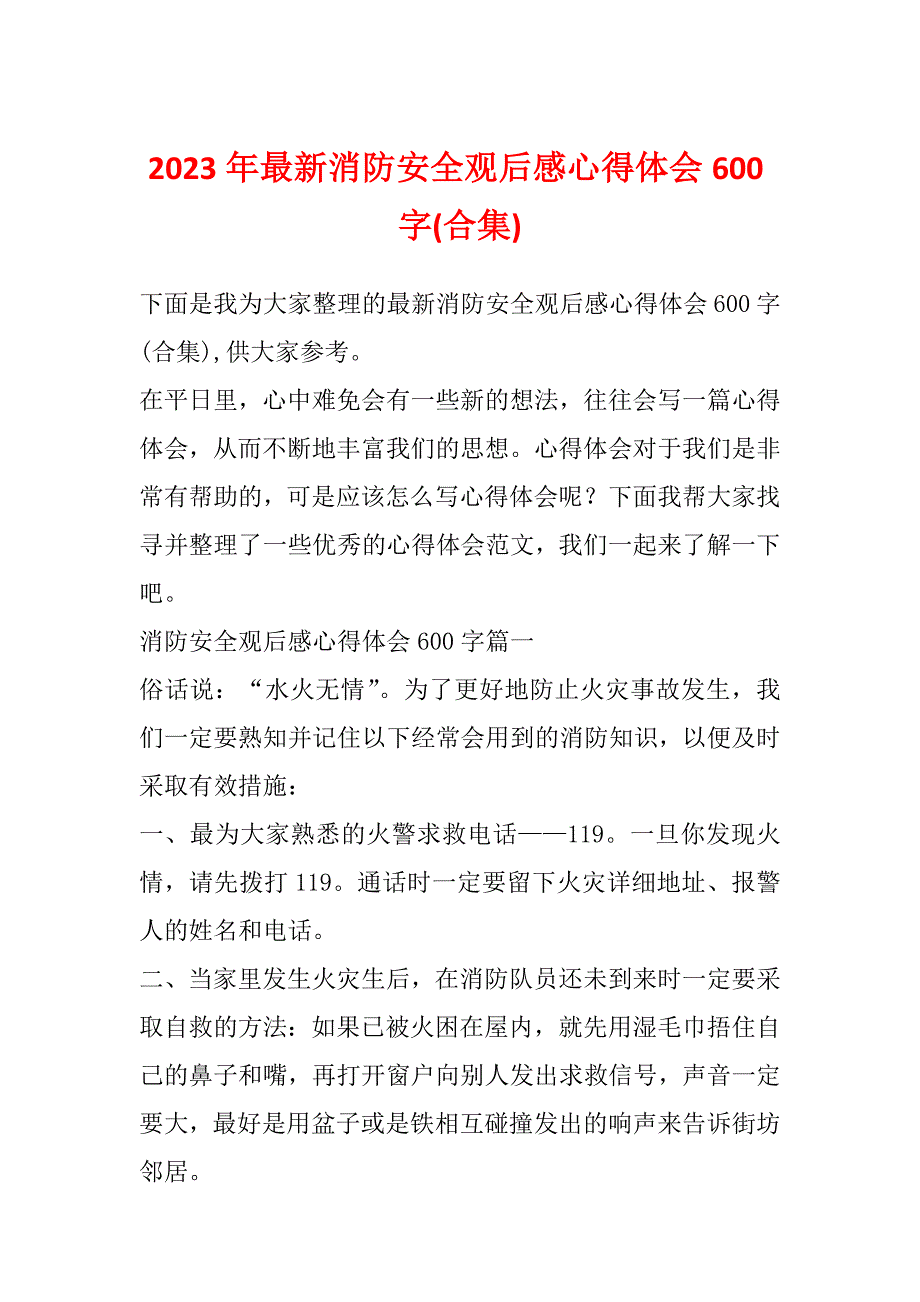 2023 年最新消防安全观后感心得体会 600 字(合集)

下面是我为大家整理的最新消防安全观后感心得体会 600 字(合集),供大家参考。

在平日里，心中难免会有一些新的想法，往往会写一篇心得体会，从而不断地丰富我们的思想。心得体会对于我们是非常有帮助的，可是应该怎么写心得体会呢？下面我帮大家找寻并整理了一些优秀的心得体会范文，我们一起来了解一下吧。

消防安全观后感心得体会 600 字篇一

俗话说：“水火无情”。为了更好地防止火灾事故发生，我们一定要熟知并记住以下经常会用到的消防知识，以便及时采取有效措施：

一、最为大家熟悉的火警求救电话——119。一旦你发现火情，请先拨打 119。通话时一定要留下火灾详细地址、报警人的姓名和电话。

二、当家里发生火灾生后，在消防队员还未到来时一定要采取自救的方法：如果已被火困在屋内，就先用湿毛巾捂住自己的鼻子和嘴，再打开窗户向别人发出求救信号，声音一定要大，最好是用盆子或是铁相互碰撞发出的响声来告诉街坊邻居。